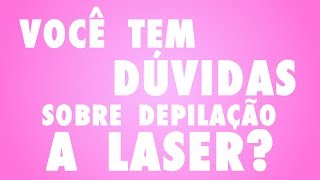 VOCÊ TEM
DÚVIDAS
SOBRE DEPILAÇÃO
A LASER?